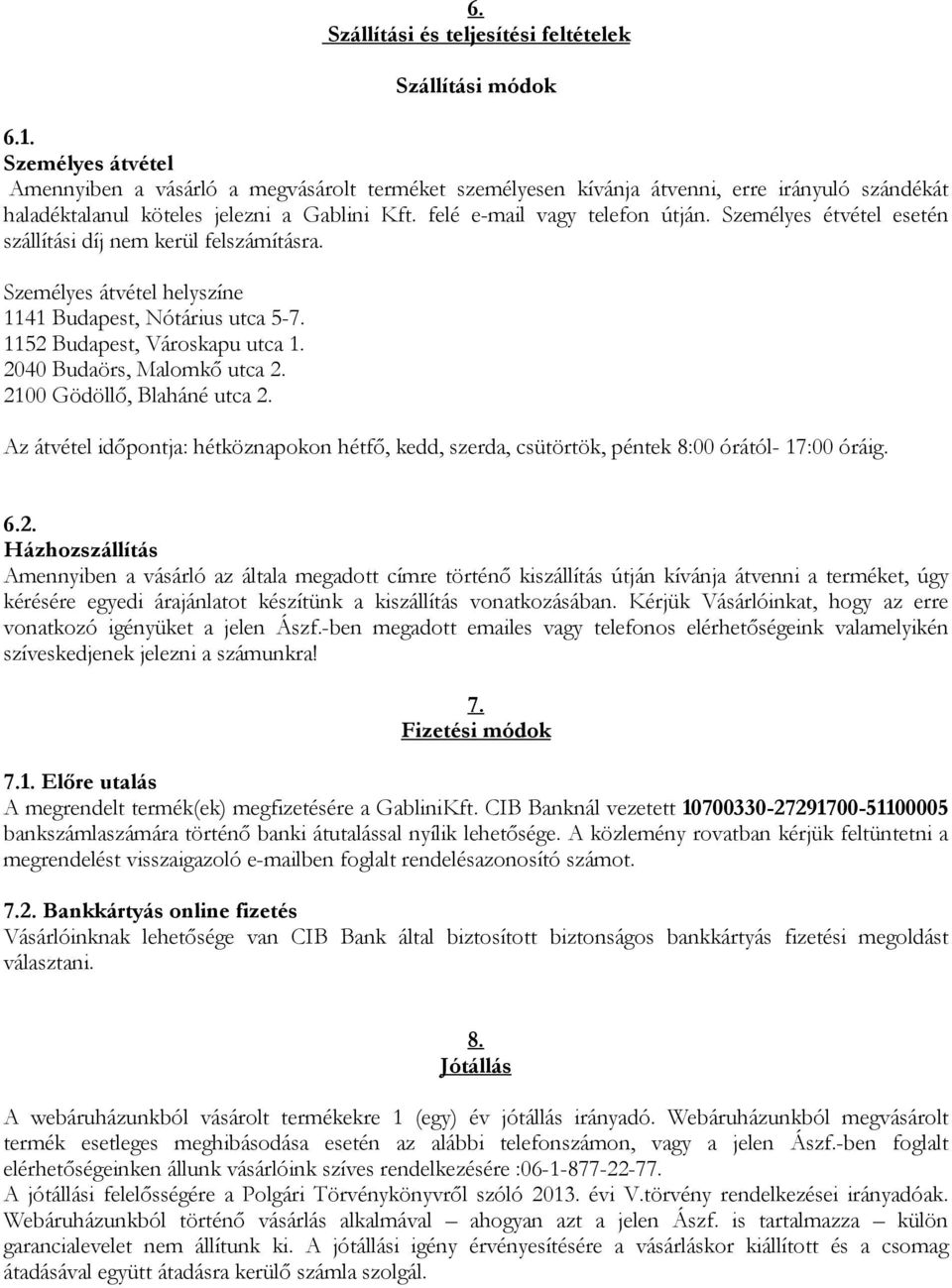 6.
Szállítási és teljesítési feltételek

Szállítási módok

6.1.
Személyes átvétel
Amennyiben a vásárló a megvásárolt terméket személyesen kívánja átvenni, erre irányuló szándékát haladéktalanul köteles jelezni a Gablini Kft. felé e-mail vagy telefon útján. Személyes étvétel esetén szállítási díj nem kerül felszámításra.

Személyes átvétel helyszíne
1141 Budapest, Nótárius utca 5-7.
1152 Budapest, Városkapu utca 1.
2040 Budaörs, Malomkő utca 2.
2100 Gödöllő, Blaháné utca 2.

Az átvétel időpontja: hétköznapokon hétfő, kedd, szerda, csütörtök, péntek 8:00 órától- 17:00 óráig.

6.2.
Házhozszállítás
Amennyiben a vásárló az általa megadott címre történő kiszállítás útján kívánja átvenni a terméket, úgy kérésére egyedi árajánlatot készítünk a kiszállítás vonatkozásában. Kérjük Vásárlóinkat, hogy az erre vonatkozó igényüket a jelen Ászf.-ben megadott emailes vagy telefonos elérhetőségeink valamelyikén szíveskedjenek jelezni a számunkra!

7.
Fizetési módok

7.1. Előre utalás
A megrendelt termék(ek) megfizetésére a GabliniKft. CIB Banknál vezetett 10700330-27291700-51100005 bankszámlaszámára történő banki átutalással nyílik lehetősége. A közlemény rovatban kérjük feltüntetni a megrendelést visszaigazoló e-mailben foglalt rendelésazonosító számot.

7.2. Bankkártyás online fizetés
Vásárlóinknak lehetősége van CIB Bank által biztosított biztonságos bankkártyás fizetési megoldást választani.

8.
Jótállás

A webáruházunkból vásárolt termékekre 1 (egy) év jótállás irányadó. Webáruházunkból megvásárolt termék esetleges meghibásodása esetén az alábbi telefonszámon, vagy a jelen Ászf.-ben foglalt elérhetőségeinken állunk vásárlóink szíves rendelkezésére :06-1-877-22-77.
A jótállási felelősségére a Polgári Törvénykönyvről szóló 2013. évi V.törvény rendelkezései irányadóak. Webáruházunkból történő vásárlás alkalmával – ahogyan azt a jelen Ászf. is tartalmazza – külön garancialevelet nem állítunk ki. A jótállási igény érvényesítésére a vásárláskor kiállított és a csomag átadásával együtt átadásra kerülő számla szolgál.